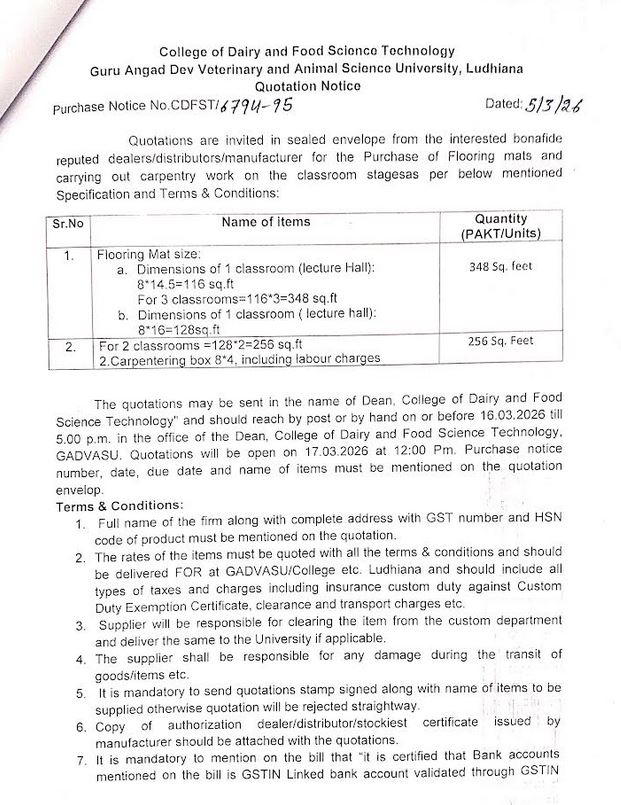 College of Dairy and Food Science Technology
Guru Angad Dev Veterinary and Animal Science University, Ludhiana
Quotation Notice

Purchase Notice No.CDFST/6794-95 Dated: 5/3/26

Quotations are invited in sealed envelope from the interested bonafide reputed dealers/distributors/manufacturer for the Purchase of Flooring mats and carrying out carpentry work on the classroom stagesas per below mentioned Specification and Terms & Conditions:

| Sr.No | Name of items | Quantity (PAKT/Units) |
|---|---|---|
| 1. | Flooring Mat size: a. Dimensions of 1 classroom (lecture Hall): 8*14.5=116 sq.ft For 3 classrooms=116*3=348 sq.ft b. Dimensions of 1 classroom ( lecture hall): 8*16=128sq.ft | 348 Sq. feet |
| 2. | For 2 classrooms =128*2=256 sq.ft 2.Carpentering box 8*4, including labour charges | 256 Sq. Feet |

The quotations may be sent in the name of Dean, College of Dairy and Food Science Technology" and should reach by post or by hand on or before 16.03.2026 till 5.00 p.m. in the office of the Dean, College of Dairy and Food Science Technology, GADVASU. Quotations will be open on 17.03.2026 at 12:00 Pm. Purchase notice number, date, due date and name of items must be mentioned on the quotation envelop.

Terms & Conditions:

1. Full name of the firm along with complete address with GST number and HSN code of product must be mentioned on the quotation.
2. The rates of the items must be quoted with all the terms & conditions and should be delivered FOR at GADVASU/College etc. Ludhiana and should include all types of taxes and charges including insurance custom duty against Custom Duty Exemption Certificate, clearance and transport charges etc.
3. Supplier will be responsible for clearing the item from the custom department and deliver the same to the University if applicable.
4. The supplier shall be responsible for any damage during the transit of goods/items etc.
5. It is mandatory to send quotations stamp signed along with name of items to be supplied otherwise quotation will be rejected straightway.
6. Copy of authorization dealer/distributor/stockiest certificate issued by manufacturer should be attached with the quotations.
7. It is mandatory to mention on the bill that "it is certified that Bank accounts mentioned on the bill is GSTIN Linked bank account validated through GSTIN